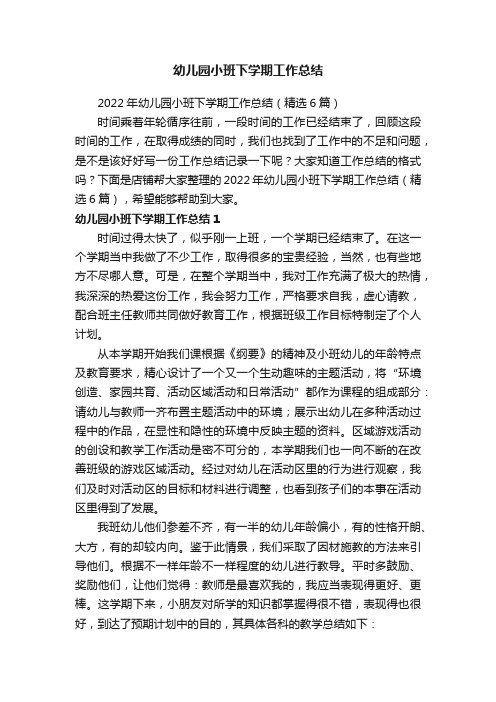 幼儿园小班下学期工作总结

2022年幼儿园小班下学期工作总结（精选6篇）

时间乘着年轮循序往前，一段时间的工作已经结束了，回顾这段时间的工作，在取得成绩的同时，我们也找到了工作中的不足和问题，是不是该好好写一份工作总结记录一下呢？大家知道工作总结的格式吗？下面是店铺帮大家整理的2022年幼儿园小班下学期工作总结（精选6篇），希望能够帮助到大家。

幼儿园小班下学期工作总结1

时间过得太快了，似乎刚一上班，一个学期已经结束了。在这一个学期当中我做了不少工作，取得很多的宝贵经验，当然，也有些地方不尽哪人意。可是，在整个学期当中，我对工作充满了极大的热情，我深深的热爱这份工作，我会努力工作，严格要求自我，虚心请教，配合班主任教师共同做好教育工作，根据班级工作目标特制定了个人计划。

从本学期开始我们课根据《纲要》的精神及小班幼儿的年龄特点及教育要求，精心设计了一个又一个生动趣味的主题活动，将“环境创造、家园共育、活动区域活动和日常活动”都作为课程的组成部分：请幼儿与教师一齐布置主题活动中的环境；展示出幼儿在多种活动过程中的作品，在显性和隐性的环境中反映主题的资料。区域游戏活动的创设和教学工作活动是密不可分的，本学期我们也一向不断的在改善班级的游戏区域活动。经过对幼儿在活动区里的行为进行观察，我们及时对活动区的目标和材料进行调整，也看到孩子们的本事在活动区里得到了发展。

我班幼儿他们参差不齐，有一半的幼儿年龄偏小，有的性格开朗、大方，有的却较内向。鉴于此情景，我们采取了因材施教的方法来引导他们。根据不一样年龄不一样程度的幼儿进行教导。平时多鼓励、奖励他们，让他们觉得：教师是最喜欢我的，我应当表现得更好、更棒。这学期下来，小朋友对所学的知识都掌握得很不错，表现得也很好，到达了预期计划中的目的，其具体各科的教学总结如下：